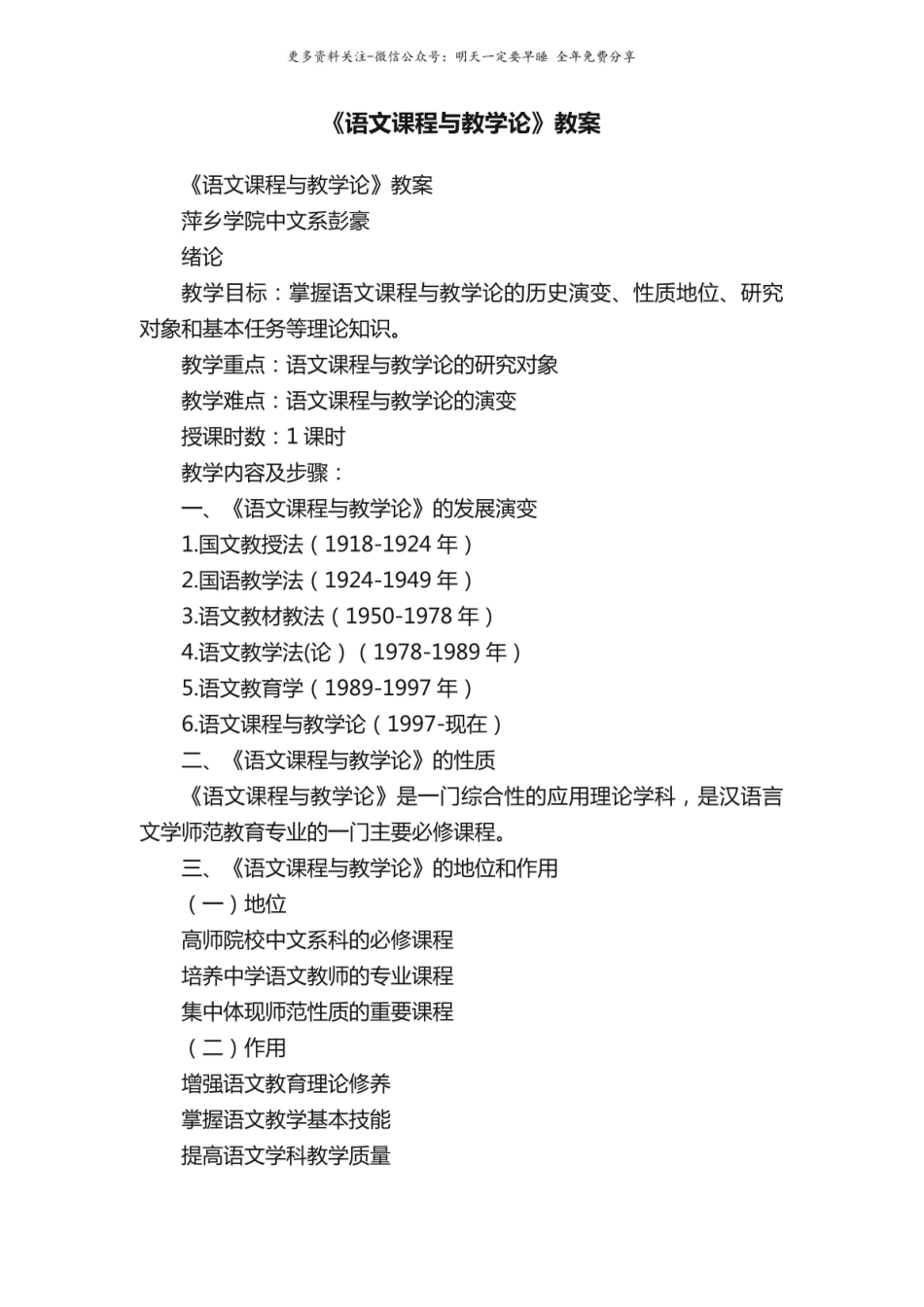 更多资料关注-微信公众号：明天一定要早睡 全年免费分享

《语文课程与教学论》教案

《语文课程与教学论》教案

萍乡学院中文系彭豪

绪论

教学目标：掌握语文课程与教学论的历史演变、性质地位、研究对象和基本任务等理论知识。

教学重点：语文课程与教学论的研究对象

教学难点：语文课程与教学论的演变

授课时数：1 课时

教学内容及步骤：

一、《语文课程与教学论》的发展演变

1.国文教授法（1918-1924 年）

2.国语教学法（1924-1949 年）

3.语文教材教法（1950-1978 年）

4.语文教学法(论）（1978-1989 年）

5.语文教育学（1989-1997 年）

6.语文课程与教学论（1997-现在）

二、《语文课程与教学论》的性质

《语文课程与教学论》是一门综合性的应用理论学科，是汉语言文学师范教育专业的一门主要必修课程。

三、《语文课程与教学论》的地位和作用

（一）地位

高师院校中文系科的必修课程

培养中学语文教师的专业课程

集中体现师范性质的重要课程

（二）作用

增强语文教育理论修养

掌握语文教学基本技能

提高语文学科教学质量